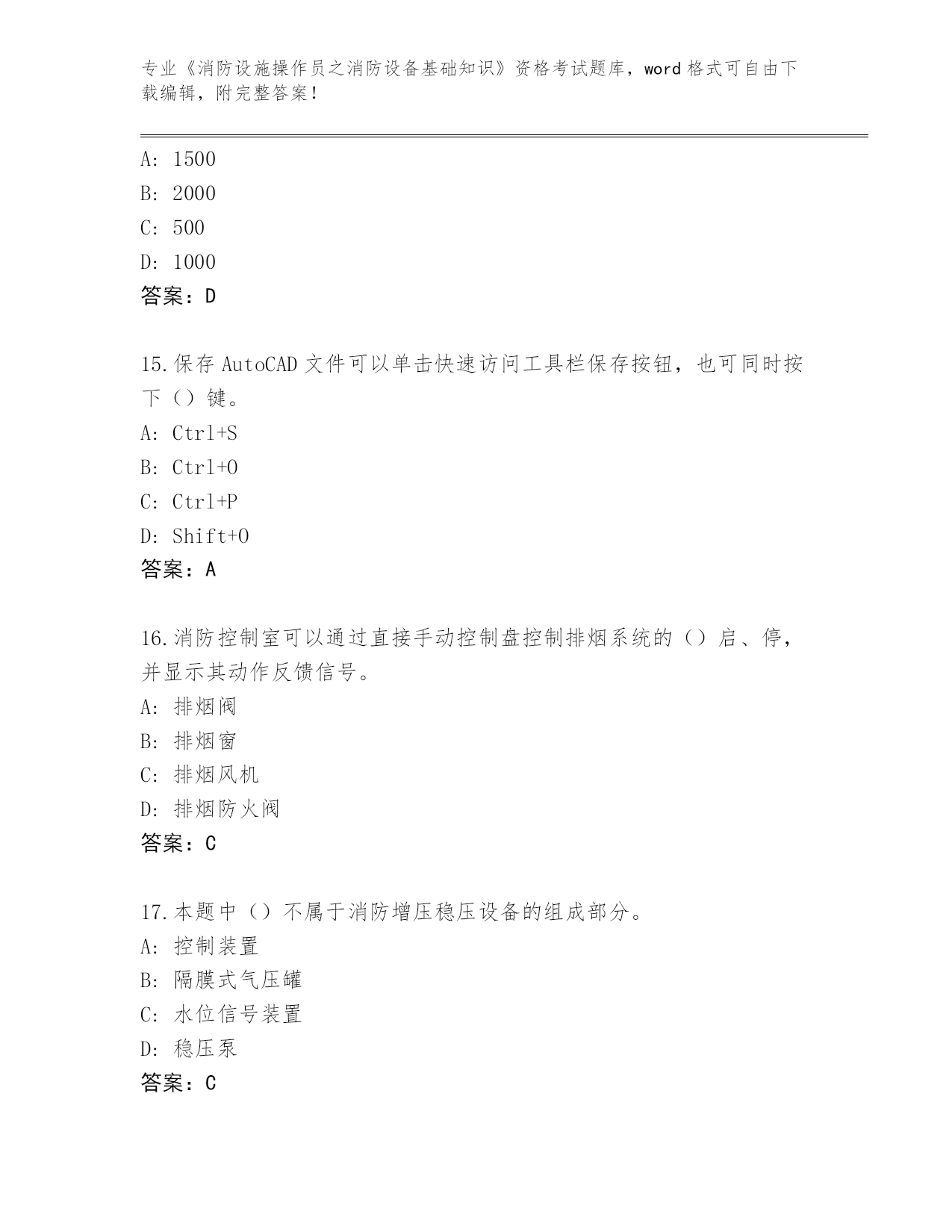 专业《消防设施操作员之消防设备基础知识》资格考试题库，word 格式可自由下载编辑，附完整答案！

A: 1500
B: 2000
C: 500
D: 1000
答案：D

15.保存 AutoCAD 文件可以单击快速访问工具栏保存按钮，也可同时按下（）键。
A: Ctrl+S
B: Ctrl+O
C: Ctrl+P
D: Shift+O
答案：A

16.消防控制室可以通过直接手动控制盘控制排烟系统的（）启、停，并显示其动作反馈信号。
A: 排烟阀
B: 排烟窗
C: 排烟风机
D: 排烟防火阀
答案：C

17.本题中（）不属于消防增压稳压设备的组成部分。
A: 控制装置
B: 隔膜式气压罐
C: 水位信号装置
D: 稳压泵
答案：C